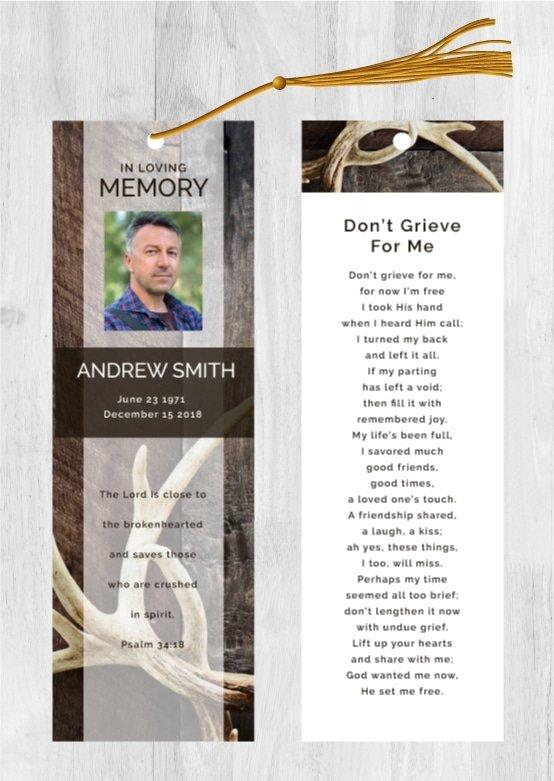 IN LOVING
MEMORY

ANDREW SMITH

June 23 1971
December 15 2018

The Lord is close to the brokenhearted and saves those who are crushed in spirit.

Psalm 34:18

Don't Grieve For Me

Don't grieve for me,
for now I'm free
I took His hand
when I heard Him call;
I turned my back
and left it all.
If my parting
has left a void;
then fill it with
remembered joy.
My life's been full,
I savored much
good friends,
good times,
a loved one's touch.
A friendship shared,
a laugh, a kiss;
ah yes, these things,
I too, will miss.
Perhaps my time
seemed all too brief;
don't lengthen it now
with undue grief.
Lift up your hearts
and share with me;
God wanted me now,
He set me free.